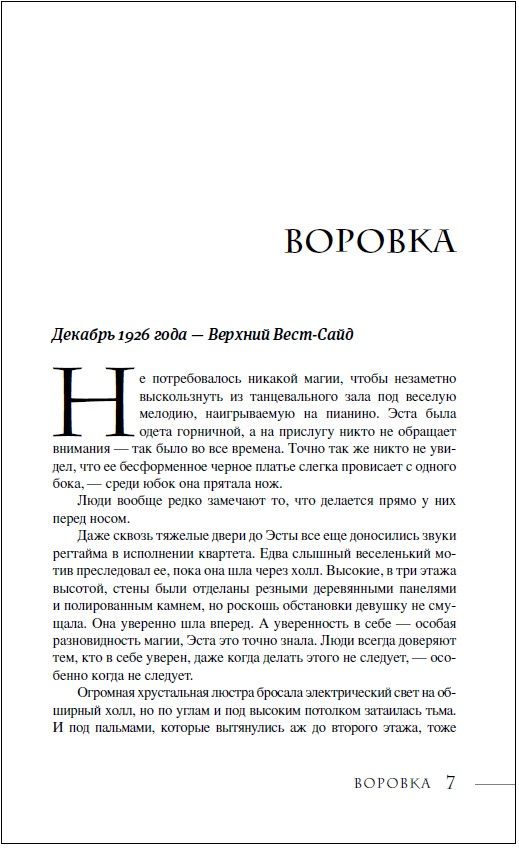 ВОРОВКА

Декабрь 1926 года — Верхний Вест-Сайд

Не потребовалось никакой магии, чтобы незаметно выскользнуть из танцевального зала под веселую мелодию, наигрываемую на пианино. Эста была одета горничной, а на прислугу никто не обращает внимания — так было во все времена. Точно так же никто не увидел, что ее бесформенное черное платье слегка провисает с одного бока, — среди юбок она прятала нож.

Люди вообще редко замечают то, что делается прямо у них перед носом.

Даже сквозь тяжелые двери до Эсты все еще доносились звуки регтайма в исполнении квартета. Едва слышный веселенький мотив преследовал ее, пока она шла через холл. Высокие, в три этажа высотой, стены были отделаны резными деревянными панелями и полированным камнем, но роскошь обстановки девушку не смущала. Она уверенно шла вперед. А уверенность в себе — особая разновидность магии, Эста это точно знала. Люди всегда доверяют тем, кто в себе уверен, даже когда делать этого не следует, — особенно когда не следует.

Огромная хрустальная люстра бросала электрический свет на обширный холл, но по углам и под высоким потолком затаилась тьма. И под пальмами, которые вытянулись аж до второго этажа, тоже

ВОРОВКА 7